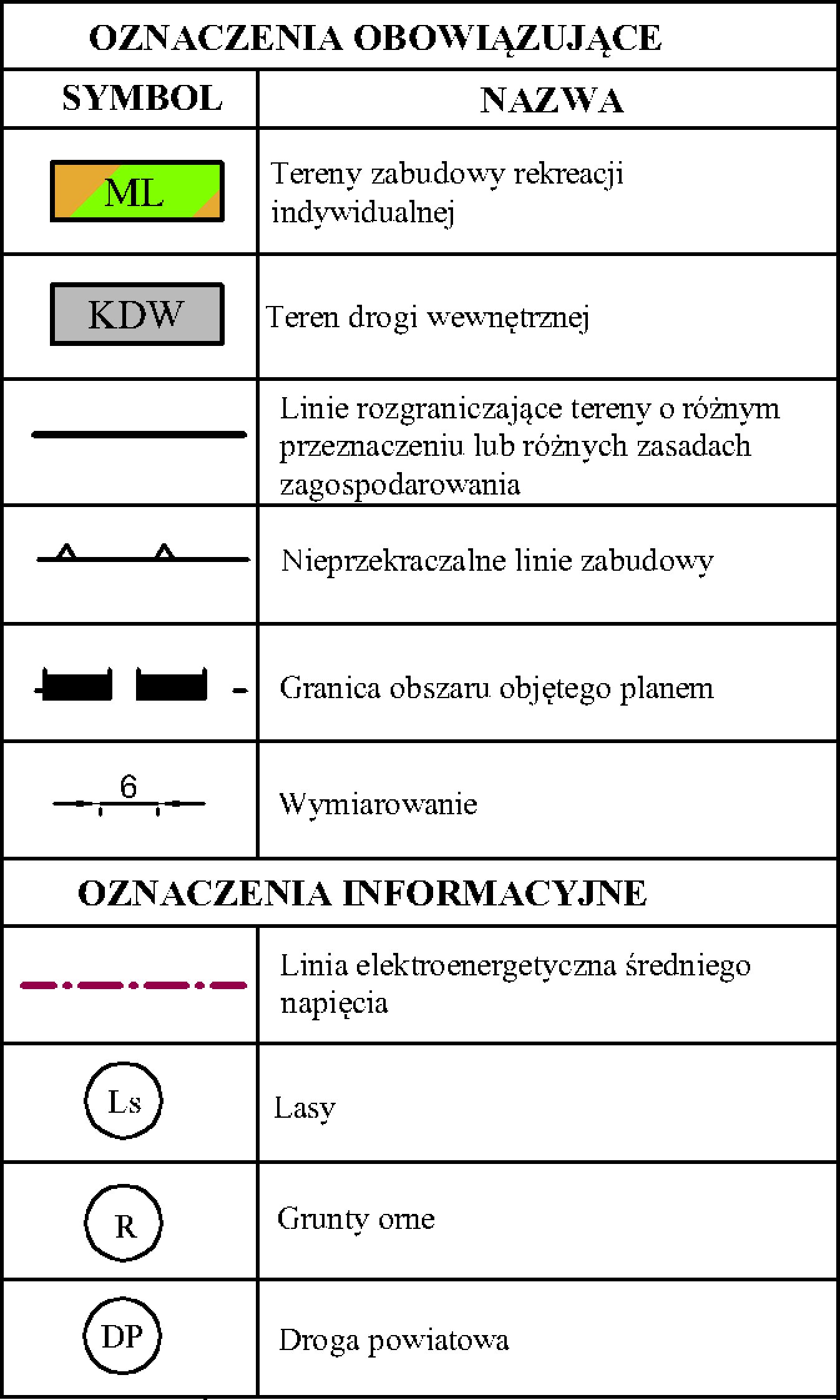 OZNACZENIA OBOWIĄZUJĄCE

| SYMBOL | NAZWA |
|---|---|
| ML | Tereny zabudowy rekreacji indywidualnej |
| KDW | Teren drogi wewnętrznej |
| | Linie rozgraniczające tereny o różnym przeznaczeniu lub różnych zasadach zagospodarowania |
| | Nieprzekraczalne linie zabudowy |
| | Granica obszaru objętego planem |
| 6 | Wymiarowanie |

OZNACZENIA INFORMACYJNE

| | |
|---|---|
| | Linia elektroenergetyczna średniego napięcia |
| Ls | Lasy |
| R | Grunty orne |
| DP | Droga powiatowa |